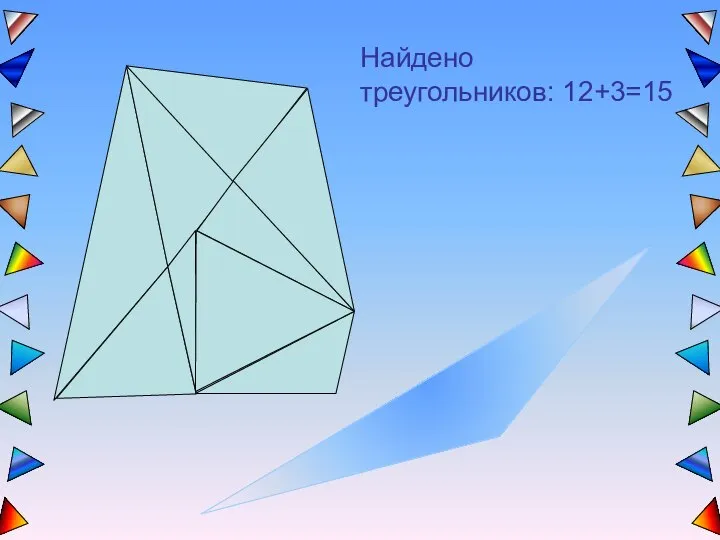 Найдено треугольников: 12+3=15